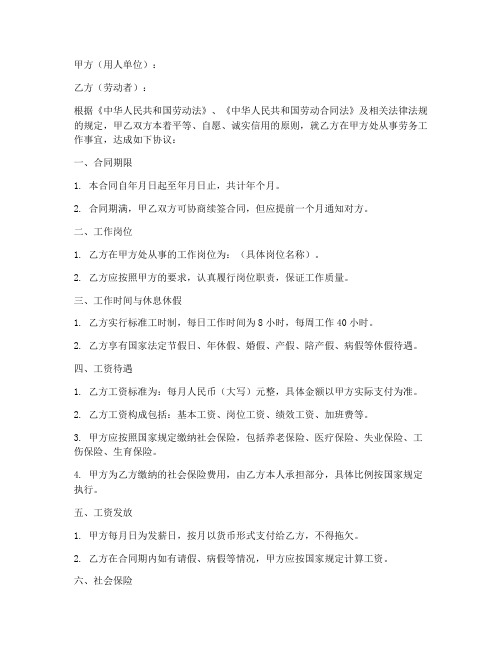 甲方（用人单位）：

乙方（劳动者）：

根据《中华人民共和国劳动法》、《中华人民共和国劳动合同法》及相关法律法规的规定，甲乙双方本着平等、自愿、诚实信用的原则，就乙方在甲方处从事劳务工作事宜，达成如下协议：

一、合同期限

1. 本合同自年月日起至年月日止，共计年个月。

2. 合同期满，甲乙双方可协商续签合同，但应提前一个月通知对方。

二、工作岗位

1. 乙方在甲方处从事的工作岗位为：（具体岗位名称）。

2. 乙方应按照甲方的要求，认真履行岗位职责，保证工作质量。

三、工作时间与休息休假

1. 乙方实行标准工时制，每日工作时间为 8 小时，每周工作 40 小时。

2. 乙方享有国家法定节假日、年休假、婚假、产假、陪产假、病假等休假待遇。

四、工资待遇

1. 乙方工资标准为：每月人民币（大写）元整，具体金额以甲方实际支付为准。

2. 乙方工资构成包括：基本工资、岗位工资、绩效工资、加班费等。

3. 甲方应按照国家规定缴纳社会保险，包括养老保险、医疗保险、失业保险、工伤保险、生育保险。

4. 甲方为乙方缴纳的社会保险费用，由乙方本人承担部分，具体比例按国家规定执行。

五、工资发放

1. 甲方每月日为发薪日，按月以货币形式支付给乙方，不得拖欠。

2. 乙方在合同期内如有请假、病假等情况，甲方应按国家规定计算工资。

六、社会保险